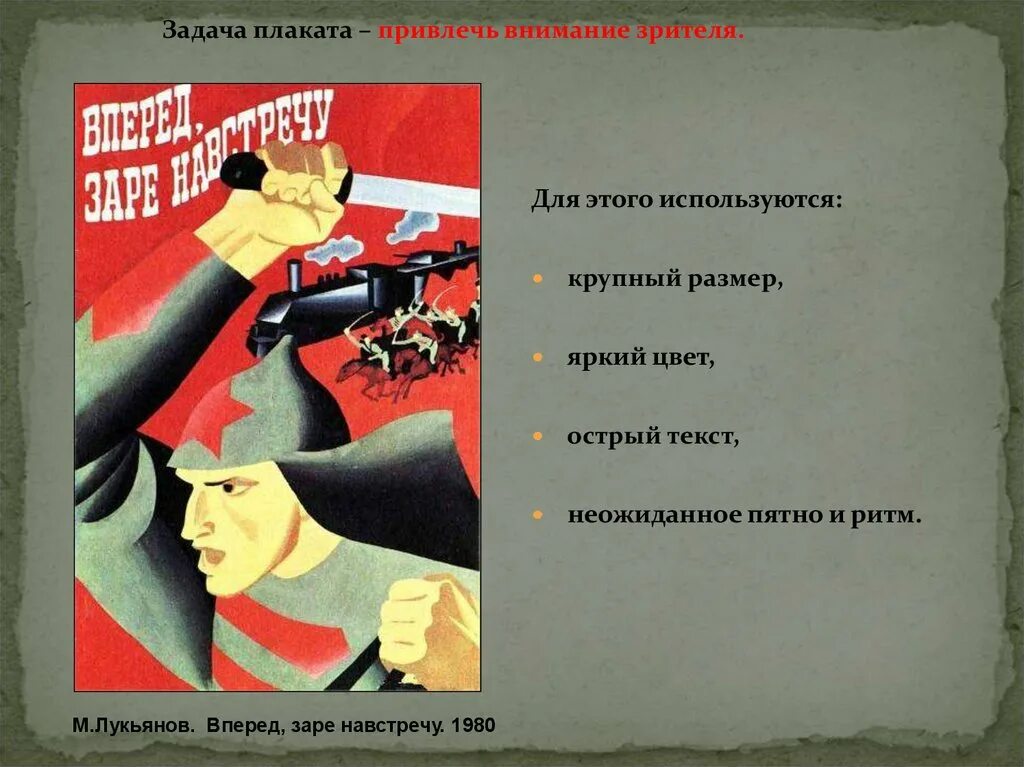 Задача плаката – привлечь внимание зрителя.

ВПЕРЕД, ЗАРЕ НАВСТРЕЧУ

Для этого используются:

крупный размер,

яркий цвет,

острый текст,

неожиданное пятно и ритм.

М.Лукьянов. Вперед, заре навстречу. 1980